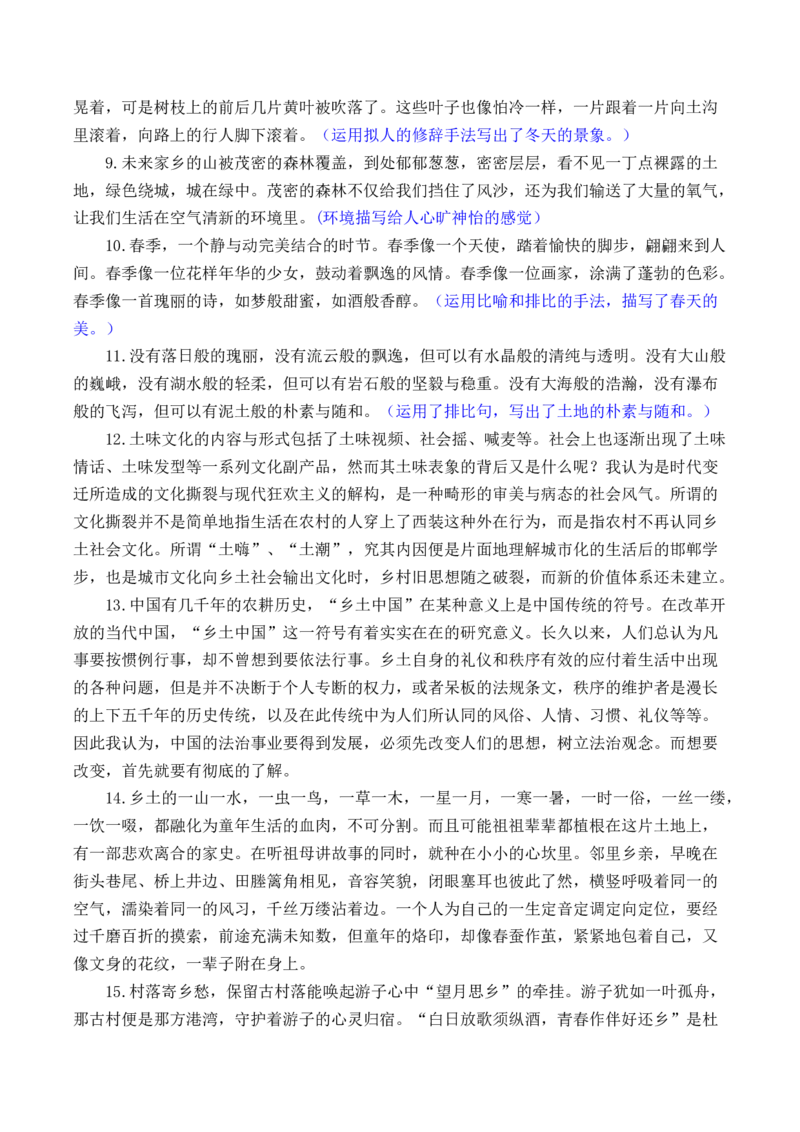 晃着，可是树枝上的前后几片黄叶被吹落了。这些叶子也像怕冷一样，一片跟着一片向土沟里滚着，向路上的行人脚下滚着。（运用拟人的修辞手法写出了冬天的景象。）

9.未来家乡的山被茂密的森林覆盖，到处郁郁葱葱，密密层层，看不见一丁点裸露的土地，绿色绕城，城在绿中。茂密的森林不仅给我们挡住了风沙，还为我们输送了大量的氧气，让我们生活在空气清新的环境里。(环境描写给人心旷神怡的感觉)

10.春季，一个静与动完美结合的时节。春季像一个天使，踏着愉快的脚步，翩翩来到人间。春季像一位花样年华的少女，鼓动着飘逸的风情。春季像一位画家，涂满了蓬勃的色彩。春季像一首瑰丽的诗，如梦般甜蜜，如酒般香醇。（运用比喻和排比的手法，描写了春天的美。）

11.没有落日般的瑰丽，没有流云般的飘逸，但可以有水晶般的清纯与透明。没有大山般的巍峨，没有湖水般的轻柔，但可以有岩石般的坚毅与稳重。没有大海般的浩瀚，没有瀑布般的飞泻，但可以有泥土般的朴素与随和。（运用了排比句，写出了土地的朴素与随和。）

12.土味文化的内容与形式包括了土味视频、社会摇、喊麦等。社会上也逐渐出现了土味情话、土味发型等一系列文化副产品，然而其土味表象的背后又是什么呢？我认为是时代变迁所造成的文化撕裂与现代狂欢主义的解构，是一种畸形的审美与病态的社会风气。所谓的文化撕裂并不是简单地指生活在农村的人穿上了西装这种外在行为，而是指农村不再认同乡土社会文化。所谓“土嗨”、“土潮”，究其内因便是片面地理解城市化的生活后的邯郸学步，也是城市文化向乡土社会输出文化时，乡村旧思想随之破裂，而新的价值体系还未建立。

13.中国有几千年的农耕历史，“乡土中国”在某种意义上是中国传统的符号。在改革开放的当代中国，“乡土中国”这一符号有着实实在在的研究意义。长久以来，人们总认为凡事要按惯例行事，却不曾想到要依法行事。乡土自身的礼仪和秩序有效的应付着生活中出现的各种问题，但是并不决断于个人专断的权力，或者呆板的法规条文，秩序的维护者是漫长的上下五千年的历史传统，以及在此传统中为人们所认同的风俗、人情、习惯、礼仪等等。因此我认为，中国的法治事业要得到发展，必须先改变人们的思想，树立法治观念。而想要改变，首先就要有彻底的了解。

14.乡土的一山一水，一虫一鸟，一草一木，一星一月，一寒一暑，一时一俗，一丝一缕，一饮一啜，都融化为童年生活的血肉，不可分割。而且可能祖祖辈辈都植根在这片土地上，有一部悲欢离合的家史。在听祖母讲故事的同时，就种在小小的心坎里。邻里乡亲，早晚在街头巷尾、桥上井边、田塍篱角相见，音容笑貌，闭眼塞耳也彼此了然，横竖呼吸着同一的空气，濡染着同一的风习，千丝万缕沾着边。一个人为自己的一生定音定调定向定位，要经过千磨百折的摸索，前途充满未知数，但童年的烙印，却像春蚕作茧，紧紧地包着自己，又像文身的花纹，一辈子附在身上。

15.村落寄乡愁，保留古村落能唤起游子心中“望月思乡”的牵挂。游子犹如一叶孤舟，那古村便是那方港湾，守护着游子的心灵归宿。“白日放歌须纵酒，青春作伴好还乡”是杜